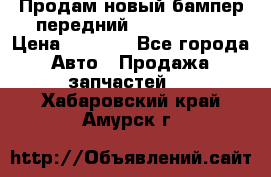 Продам новый бампер передний
Цена Все города
Авто Продажа запчастей
Хабаровский край
Амурск г

http://Объявлений.сайт